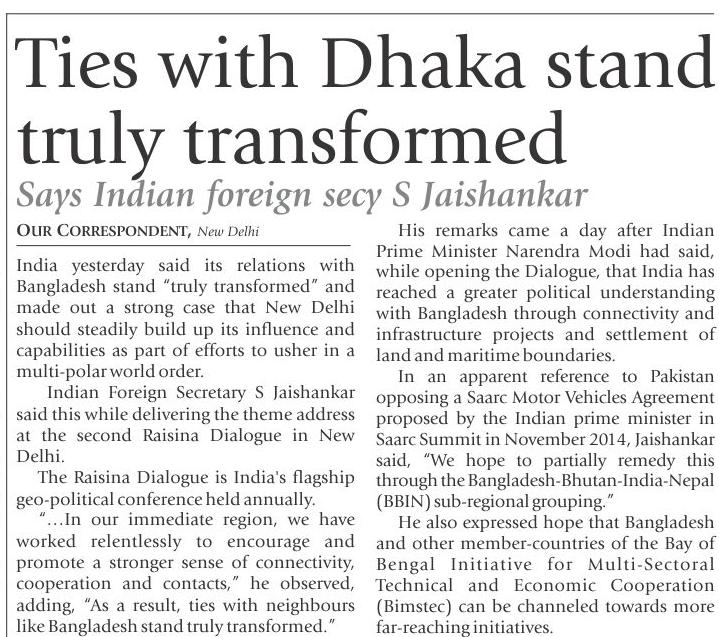 Ties with Dhaka stand truly transformed

Says Indian foreign secy S Jaishankar

OUR CORRESPONDENT, New Delhi

India yesterday said its relations with Bangladesh stand "truly transformed" and made out a strong case that New Delhi should steadily build up its influence and capabilities as part of efforts to usher in a multi-polar world order.

Indian Foreign Secretary S Jaishankar said this while delivering the theme address at the second Raisina Dialogue in New Delhi.

The Raisina Dialogue is India's flagship geo-political conference held annually.

"...In our immediate region, we have worked relentlessly to encourage and promote a stronger sense of connectivity, cooperation and contacts," he observed, adding, "As a result, ties with neighbours like Bangladesh stand truly transformed."

His remarks came a day after Indian Prime Minister Narendra Modi had said, while opening the Dialogue, that India has reached a greater political understanding with Bangladesh through connectivity and infrastructure projects and settlement of land and maritime boundaries.

In an apparent reference to Pakistan opposing a Saarc Motor Vehicles Agreement proposed by the Indian prime minister in Saarc Summit in November 2014, Jaishankar said, "We hope to partially remedy this through the Bangladesh-Bhutan-India-Nepal (BBIN) sub-regional grouping."

He also expressed hope that Bangladesh and other member-countries of the Bay of Bengal Initiative for Multi-Sectoral Technical and Economic Cooperation (Bimstec) can be channeled towards more far-reaching initiatives.